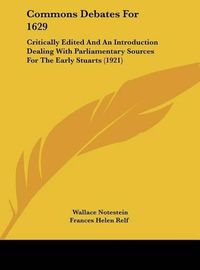 Commons Debates For 1629

Critically Edited And An Introduction Dealing With Parliamentary Sources For The Early Stuarts (1921)

Wallace Notestein
Frances Helen Relf